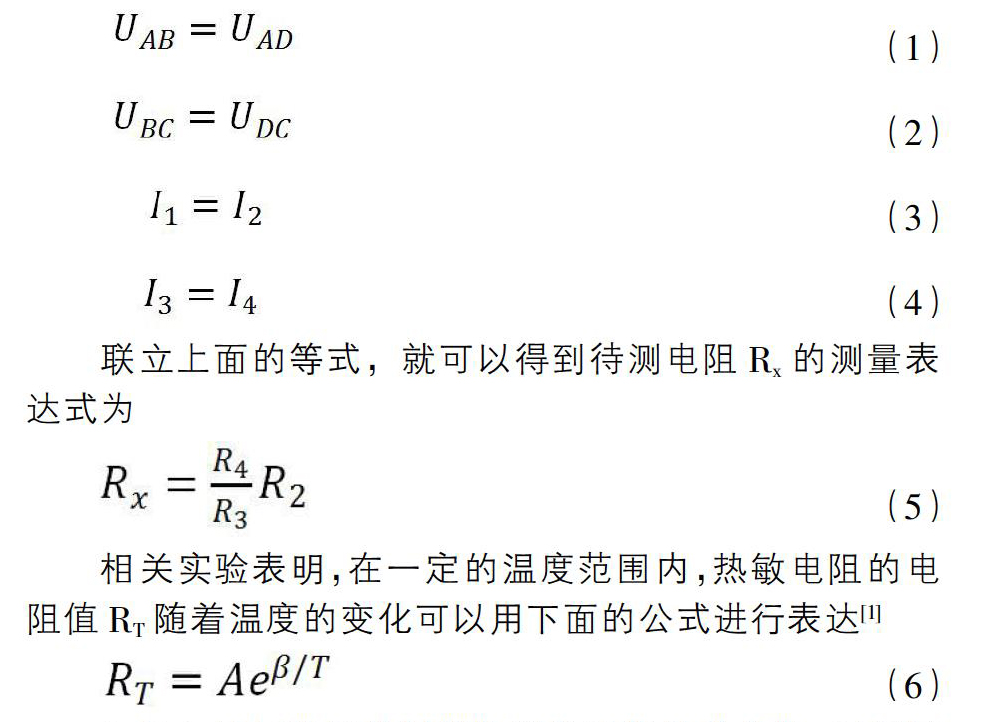 $U_{AB} = U_{AD}$ （1）

$U_{BC} = U_{DC}$ （2）

$I_1 = I_2$ （3）

$I_3 = I_4$ （4）

联立上面的等式，就可以得到待测电阻 $R_x$ 的测量表达式为

$R_x = \frac{R_4}{R_3} R_2$ （5）

相关实验表明，在一定的温度范围内，热敏电阻的电阻值 $R_T$ 随着温度的变化可以用下面的公式进行表达$^{[1]}$

$R_T = Ae^{\beta/T}$ （6）